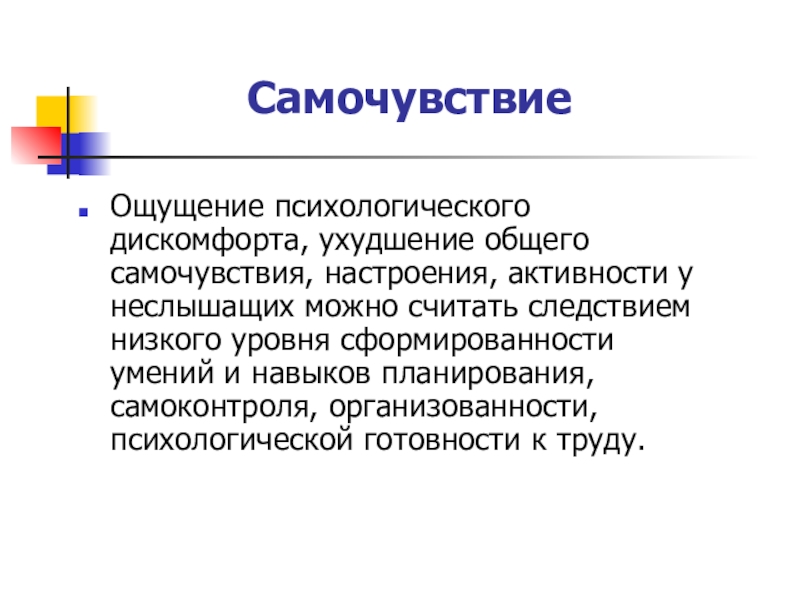 Самочувствие

Ощущение психологического дискомфорта, ухудшение общего самочувствия, настроения, активности у неслышащих можно считать следствием низкого уровня сформированности умений и навыков планирования, самоконтроля, организованности, психологической готовности к труду.